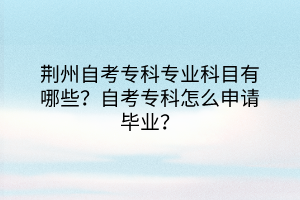 荆州自考专科专业科目有哪些？自考专科怎么申请毕业？